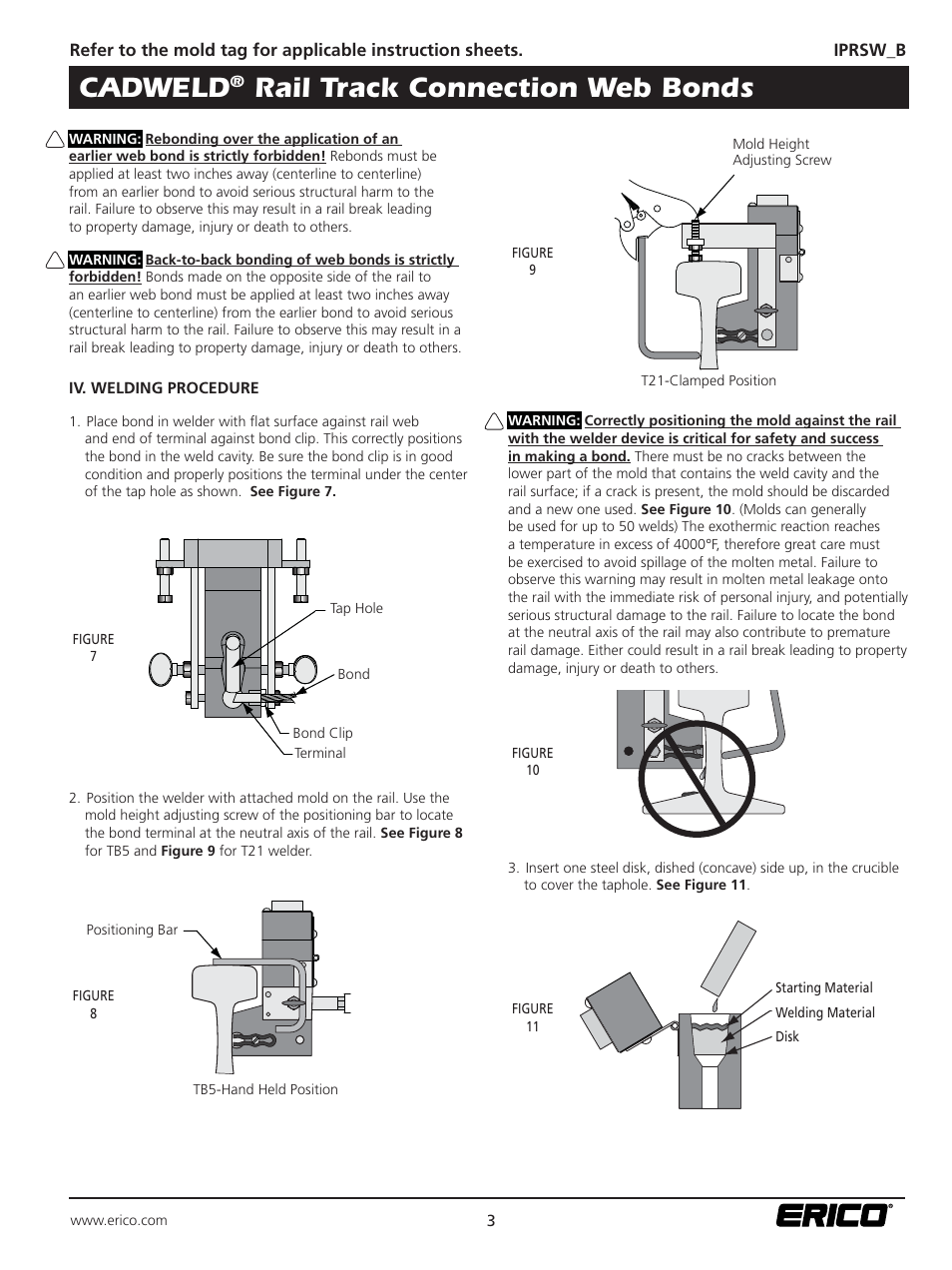 Refer to the mold tag for applicable instruction sheets.

IPRSW_B

CADWELD® Rail Track Connection Web Bonds

WARNING: Rebonding over the application of an earlier web bond is strictly forbidden! Rebonds must be applied at least two inches away (centerline to centerline) from an earlier bond to avoid serious structural harm to the rail. Failure to observe this may result in a rail break leading to property damage, injury or death to others.

WARNING: Back-to-back bonding of web bonds is strictly forbidden! Bonds made on the opposite side of the rail to an earlier web bond must be applied at least two inches away (centerline to centerline) from the earlier bond to avoid serious structural harm to the rail. Failure to observe this may result in a rail break leading to property damage, injury or death to others.

IV. WELDING PROCEDURE

1. Place bond in welder with flat surface against rail web and end of terminal against bond clip. This correctly positions the bond in the weld cavity. Be sure the bond clip is in good condition and properly positions the terminal under the center of the tap hole as shown. See Figure 7.

FIGURE 7

Tap Hole

Bond

Bond Clip

Terminal

2. Position the welder with attached mold on the rail. Use the mold height adjusting screw of the positioning bar to locate the bond terminal at the neutral axis of the rail. See Figure 8 for TB5 and Figure 9 for T21 welder.

Positioning Bar

FIGURE 8

TB5-Hand Held Position

Mold Height Adjusting Screw

FIGURE 9

T21-Clamped Position

WARNING: Correctly positioning the mold against the rail with the welder device is critical for safety and success in making a bond. There must be no cracks between the lower part of the mold that contains the weld cavity and the rail surface; if a crack is present, the mold should be discarded and a new one used. See Figure 10. (Molds can generally be used for up to 50 welds) The exothermic reaction reaches a temperature in excess of 4000°F, therefore great care must be exercised to avoid spillage of the molten metal. Failure to observe this warning may result in molten metal leakage onto the rail with the immediate risk of personal injury, and potentially serious structural damage to the rail. Failure to locate the bond at the neutral axis of the rail may also contribute to premature rail damage. Either could result in a rail break leading to property damage, injury or death to others.

FIGURE 10

3. Insert one steel disk, dished (concave) side up, in the crucible to cover the taphole. See Figure 11.

FIGURE 11

Starting Material

Welding Material

Disk

www.erico.com

3

ERICO®